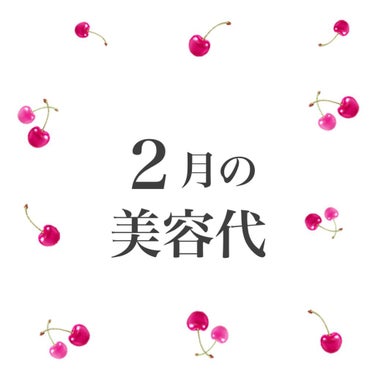 2月の
美容代